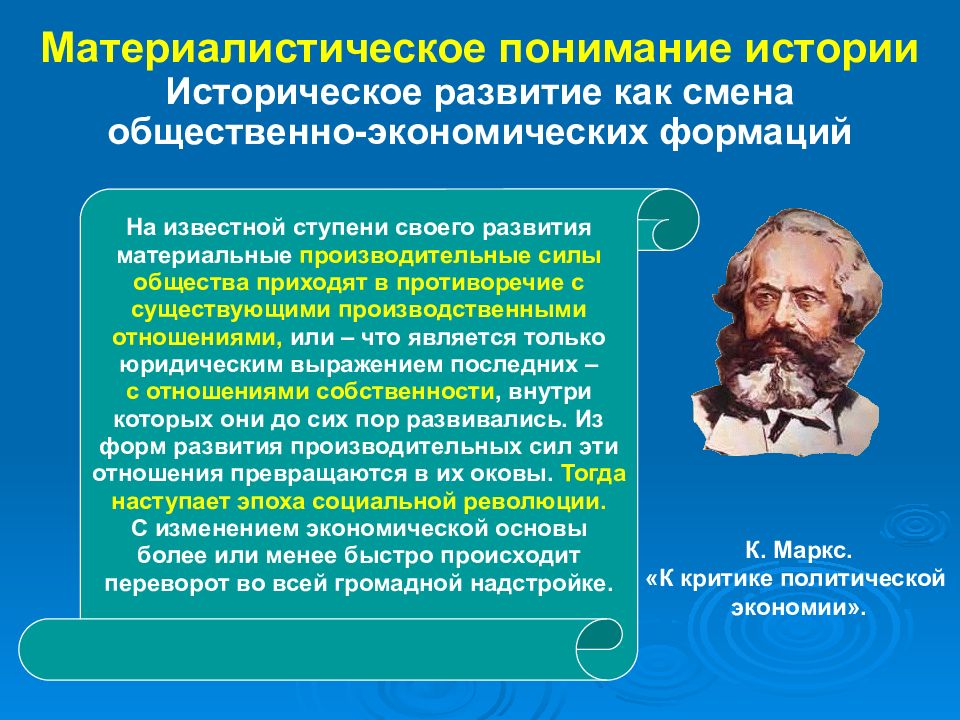 Материалистическое понимание истории
Историческое развитие как смена общественно-экономических формаций

На известной ступени своего развития материальные производительные силы общества приходят в противоречие с существующими производственными отношениями, или – что является только юридическим выражением последних – с отношениями собственности, внутри которых они до сих пор развивались. Из форм развития производительных сил эти отношения превращаются в их оковы. Тогда наступает эпоха социальной революции. С изменением экономической основы более или менее быстро происходит переворот во всей громадной надстройке.

К. Маркс.
«К критике политической экономии».